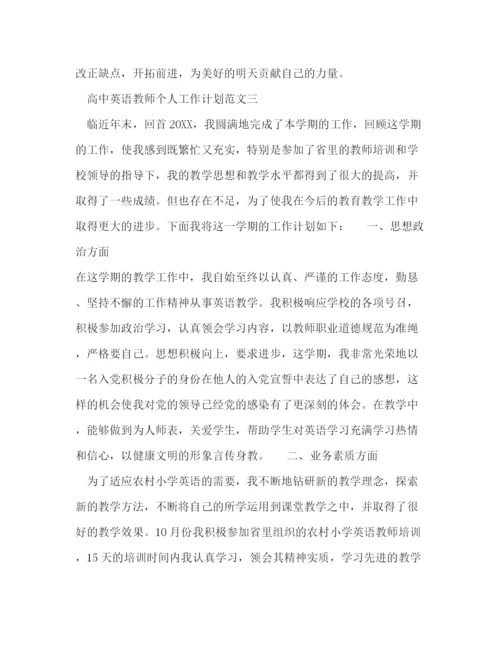 改正缺点，开拓前进，为美好的明天贡献自己的力量。

高中英语教师个人工作计划范文三

临近年末，回首20XX，我圆满地完成了本学期的工作，回顾这学期的工作，使我感到既繁忙又充实，特别是参加了省里的教师培训和学校领导的指导下，我的教学思想和教学水平都得到了很大的提高，并取得了一些成绩。但也存在不足，为了使我在今后的教育教学工作中取得更大的进步。下面我将这一学期的工作计划如下：　　一、思想政治方面

在这学期的教学工作中，我自始至终以认真、严谨的工作态度，勤恳、坚持不懈的工作精神从事英语教学。我积极响应学校的各项号召，积极参加政治学习，认真领会学习内容，以教师职业道德规范为准绳，严格要自己。思想积极向上，要求进步，这学期，我非常光荣地以一名入党积极分子的身份在他人的入党宣誓中表达了自己的感想，这样的机会使我对党的领导已经党的感染有了更深刻的体会。在教学中，能够做到为人师表，关爱学生，帮助学生对英语学习充满学习热情和信心，以健康文明的形象言传身教。　　二、业务素质方面

为了适应农村小学英语的需要，我不断地钻研新的教学理念，探索新的教学方法，不断将自己的所学运用到课堂教学之中，并取得了很好的教学效果。10月份我积极参加省里组织的农村小学英语教师培训，15天的培训时间内我认真学习，领会其精神实质，学习先进的教学